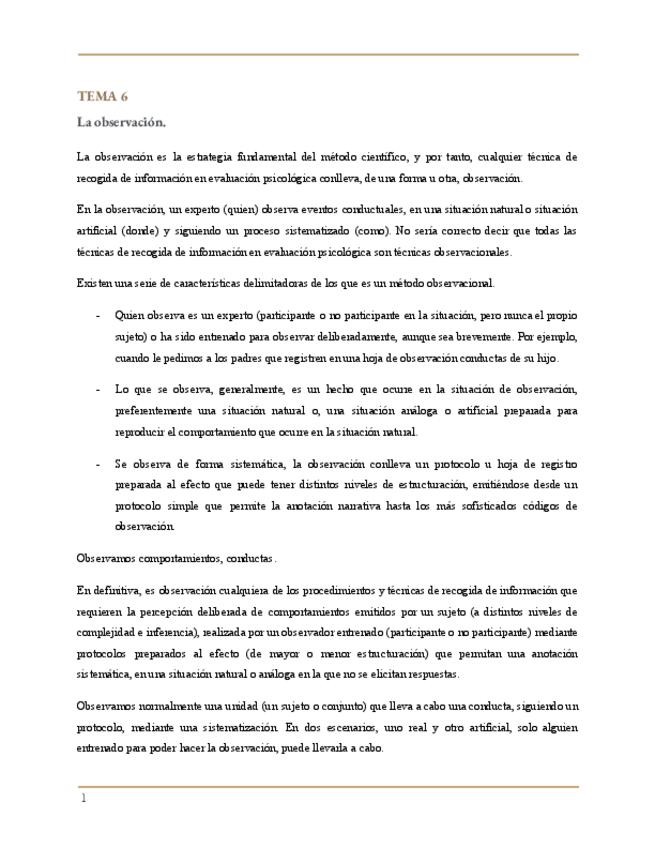 TEMA 6

La observación.

La observación es la estrategia fundamental del método científico, y por tanto, cualquier técnica de recogida de información en evaluación psicológica conlleva, de una forma u otra, observación.

En la observación, un experto (quien) observa eventos conductuales, en una situación natural o situación artificial (donde) y siguiendo un proceso sistematizado (como). No sería correcto decir que todas las técnicas de recogida de información en evaluación psicológica son técnicas observacionales.

Existen una serie de características delimitadoras de los que es un método observacional.

- Quien observa es un experto (participante o no participante en la situación, pero nunca el propio sujeto) o ha sido entrenado para observar deliberadamente, aunque sea brevemente. Por ejemplo, cuando le pedimos a los padres que registren en una hoja de observación conductas de su hijo.

- Lo que se observa, generalmente, es un hecho que ocurre en la situación de observación, preferentemente una situación natural o, una situación análoga o artificial preparada para reproducir el comportamiento que ocurre en la situación natural.

- Se observa de forma sistemática, la observación conlleva un protocolo u hoja de registro preparada al efecto que puede tener distintos niveles de estructuración, emitiéndose desde un protocolo simple que permite la anotación narrativa hasta los más sofisticados códigos de observación.

Observamos comportamientos, conductas.

En definitiva, es observación cualquiera de los procedimientos y técnicas de recogida de información que requieren la percepción deliberada de comportamientos emitidos por un sujeto (a distintos niveles de complejidad e inferencia), realizada por un observador entrenado (participante o no participante) mediante protocolos preparados al efecto (de mayor o menor estructuración) que permitan una anotación sistemática, en una situación natural o análoga en la que no se elicitan respuestas.

Observamos normalmente una unidad (un sujeto o conjunto) que lleva a cabo una conducta, siguiendo un protocolo, mediante una sistematización. En dos escenarios, uno real y otro artificial, solo alguien entrenado para poder hacer la observación, puede llevarla a cabo.

1